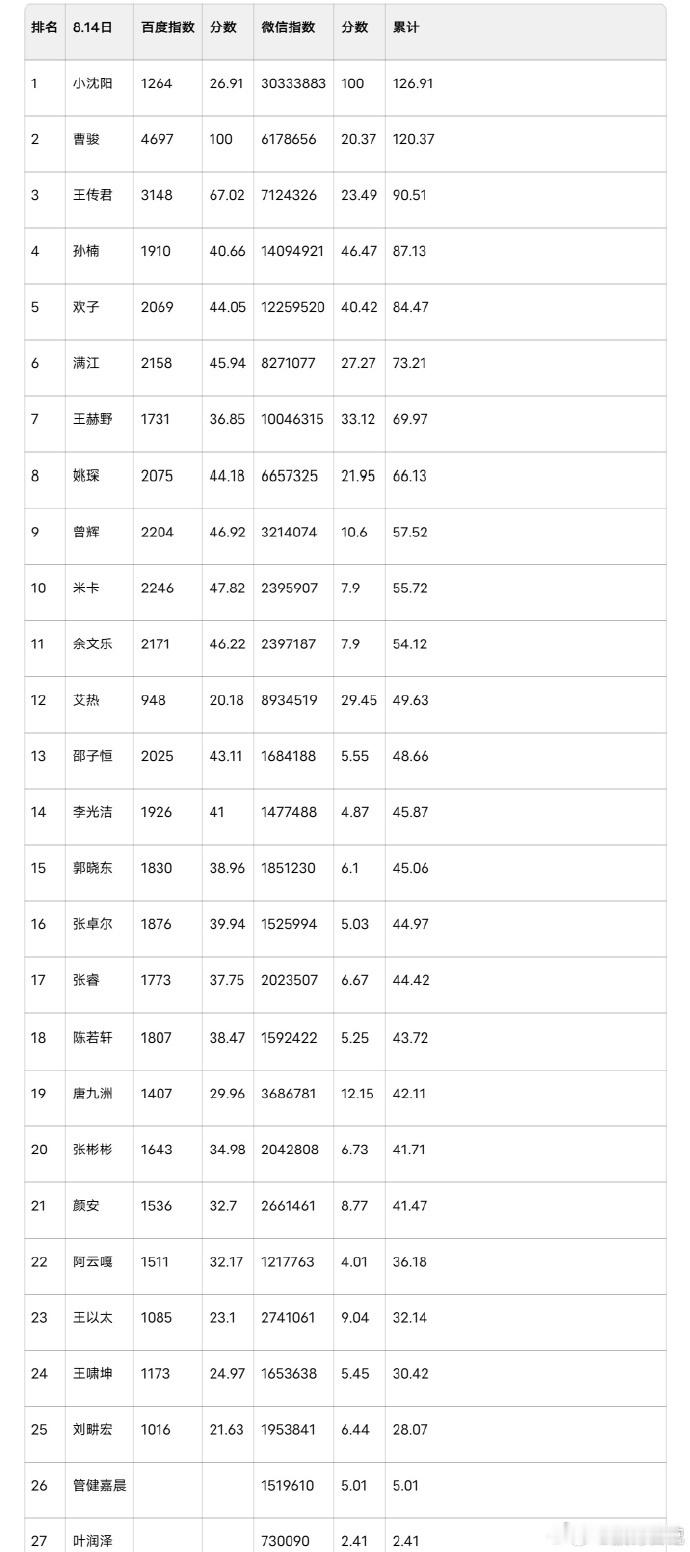 | 排名 | 8.14日 | 百度指数 | 分数 | 微信指数 | 分数 | 累计 |
|---|---|---|---|---|---|---|
| 1 | 小沈阳 | 1264 | 26.91 | 30333883 | 100 | 126.91 |
| 2 | 曹骏 | 4697 | 100 | 6178656 | 20.37 | 120.37 |
| 3 | 王传君 | 3148 | 67.02 | 7124326 | 23.49 | 90.51 |
| 4 | 孙楠 | 1910 | 40.66 | 14094921 | 46.47 | 87.13 |
| 5 | 欢子 | 2069 | 44.05 | 12259520 | 40.42 | 84.47 |
| 6 | 满江 | 2158 | 45.94 | 8271077 | 27.27 | 73.21 |
| 7 | 王赫野 | 1731 | 36.85 | 10046315 | 33.12 | 69.97 |
| 8 | 姚琛 | 2075 | 44.18 | 6657325 | 21.95 | 66.13 |
| 9 | 曾辉 | 2204 | 46.92 | 3214074 | 10.6 | 57.52 |
| 10 | 米卡 | 2246 | 47.82 | 2395907 | 7.9 | 55.72 |
| 11 | 余文乐 | 2171 | 46.22 | 2397187 | 7.9 | 54.12 |
| 12 | 艾热 | 948 | 20.18 | 8934519 | 29.45 | 49.63 |
| 13 | 邵子恒 | 2025 | 43.11 | 1684188 | 5.55 | 48.66 |
| 14 | 李光洁 | 1926 | 41 | 1477488 | 4.87 | 45.87 |
| 15 | 郭晓东 | 1830 | 38.96 | 1851230 | 6.1 | 45.06 |
| 16 | 张卓尔 | 1876 | 39.94 | 1525994 | 5.03 | 44.97 |
| 17 | 张睿 | 1773 | 37.75 | 2023507 | 6.67 | 44.42 |
| 18 | 陈若轩 | 1807 | 38.47 | 1592422 | 5.25 | 43.72 |
| 19 | 唐九洲 | 1407 | 29.96 | 3686781 | 12.15 | 42.11 |
| 20 | 张彬彬 | 1643 | 34.98 | 2042808 | 6.73 | 41.71 |
| 21 | 颜安 | 1536 | 32.7 | 2661461 | 8.77 | 41.47 |
| 22 | 阿云嘎 | 1511 | 32.17 | 1217763 | 4.01 | 36.18 |
| 23 | 王以太 | 1085 | 23.1 | 2741061 | 9.04 | 32.14 |
| 24 | 王啸坤 | 1173 | 24.97 | 1653638 | 5.45 | 30.42 |
| 25 | 刘畊宏 | 1016 | 21.63 | 1953841 | 6.44 | 28.07 |
| 26 | 管健嘉晨 | | | 1519610 | 5.01 | 5.01 |
| 27 | 叶润泽 | | | 730090 | 2.41 | 2.41 |